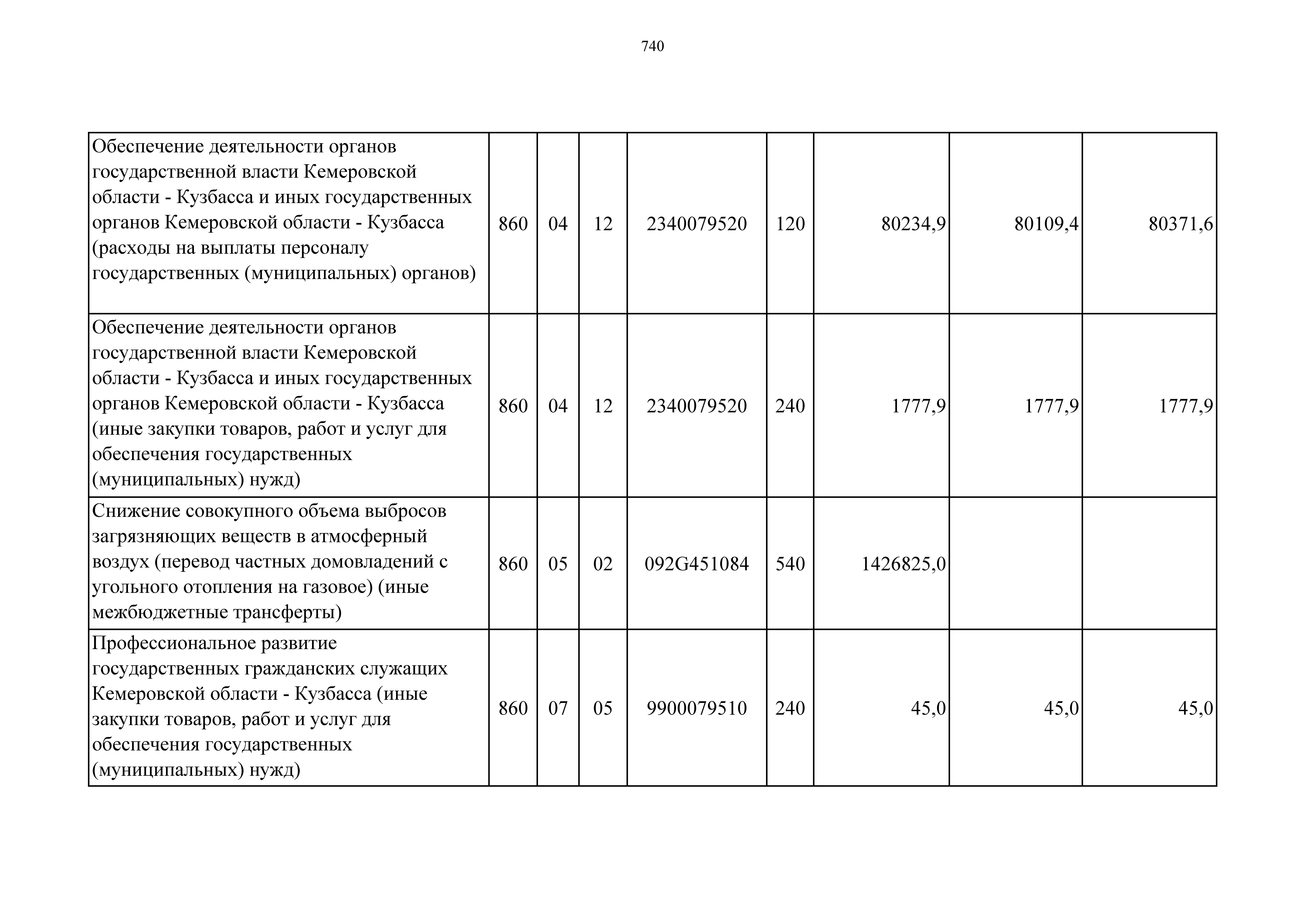 740

| | | | | | | | | |
|---|---|---|---|---|---|---|---|---|
| Обеспечение деятельности органов государственной власти Кемеровской области - Кузбасса и иных государственных органов Кемеровской области - Кузбасса (расходы на выплаты персоналу государственных (муниципальных) органов) | 860 | 04 | 12 | 2340079520 | 120 | 80234,9 | 80109,4 | 80371,6 |
| Обеспечение деятельности органов государственной власти Кемеровской области - Кузбасса и иных государственных органов Кемеровской области - Кузбасса (иные закупки товаров, работ и услуг для обеспечения государственных (муниципальных) нужд) | 860 | 04 | 12 | 2340079520 | 240 | 1777,9 | 1777,9 | 1777,9 |
| Снижение совокупного объема выбросов загрязняющих веществ в атмосферный воздух (перевод частных домовладений с угольного отопления на газовое) (иные межбюджетные трансферты) | 860 | 05 | 02 | 092G451084 | 540 | 1426825,0 | | |
| Профессиональное развитие государственных гражданских служащих Кемеровской области - Кузбасса (иные закупки товаров, работ и услуг для обеспечения государственных (муниципальных) нужд) | 860 | 07 | 05 | 9900079510 | 240 | 45,0 | 45,0 | 45,0 |